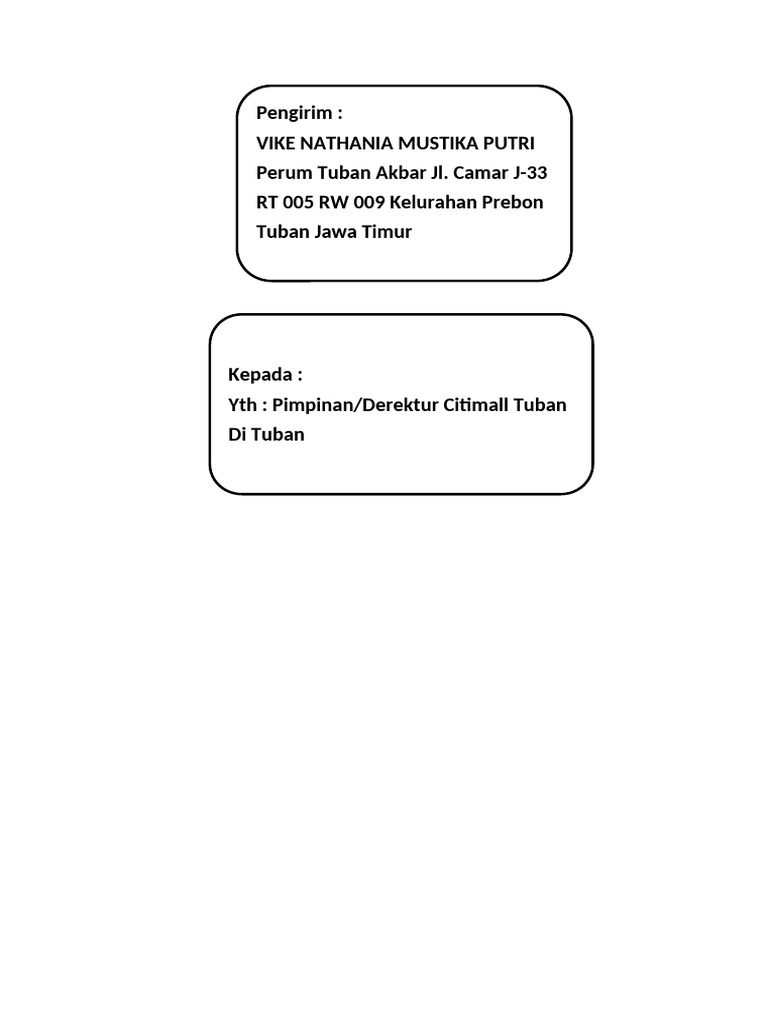 Pengirim :
VIKE NATHANIA MUSTIKA PUTRI
Perum Tuban Akbar Jl. Camar J-33
RT 005 RW 009 Kelurahan Prebon
Tuban Jawa Timur

Kepada :
Yth : Pimpinan/Derektur Citimall Tuban
Di Tuban